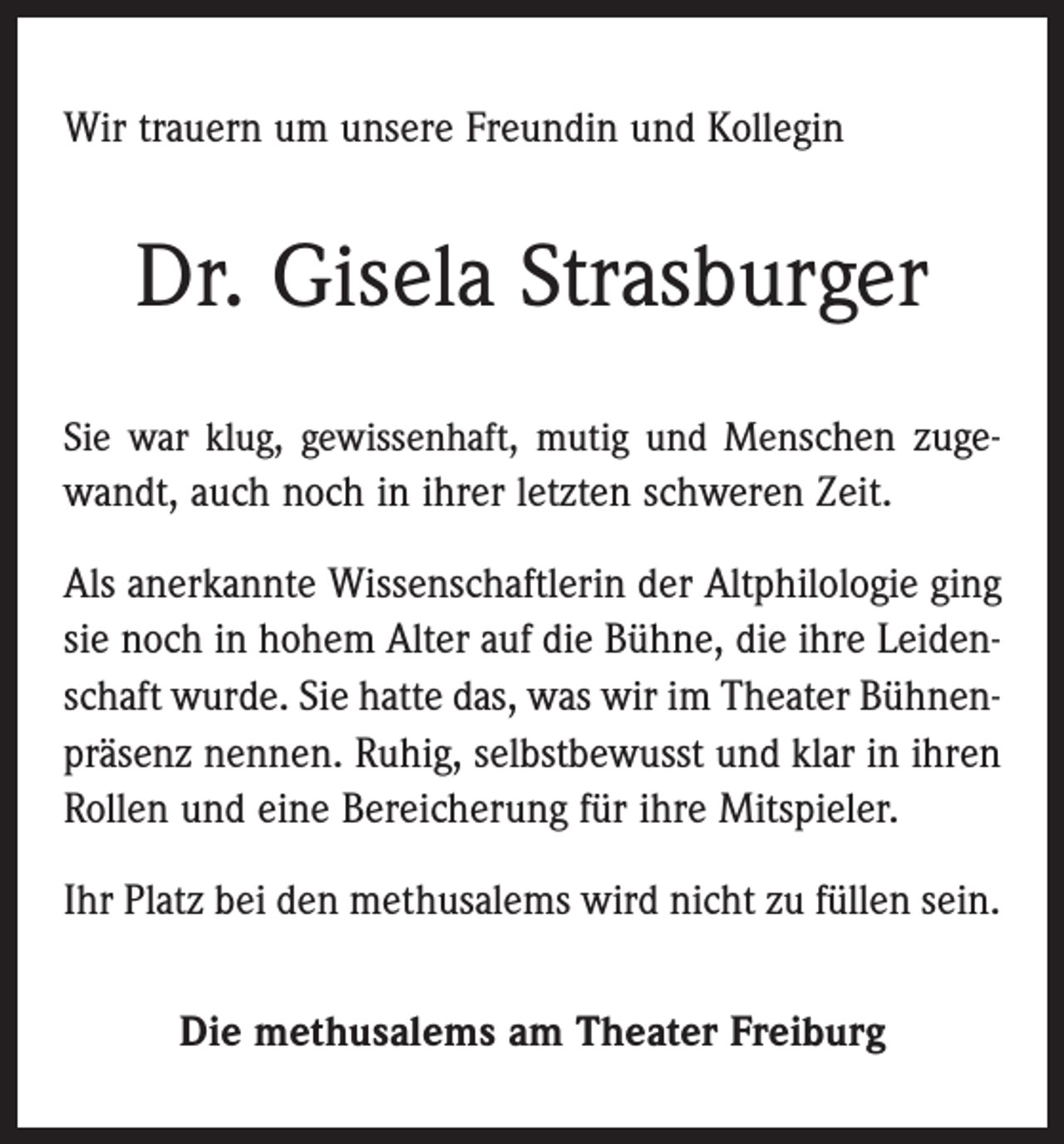 Wir trauern um unsere Freundin und Kollegin

Dr. Gisela Strasburger

Sie war klug, gewissenhaft, mutig und Menschen zugewandt, auch noch in ihrer letzten schweren Zeit.

Als anerkannte Wissenschaftlerin der Altphilologie ging sie noch in hohem Alter auf die Bühne, die ihre Leidenschaft wurde. Sie hatte das, was wir im Theater Bühnenpräsenz nennen. Ruhig, selbstbewusst und klar in ihren Rollen und eine Bereicherung für ihre Mitspieler.

Ihr Platz bei den methusalems wird nicht zu füllen sein.

Die methusalems am Theater Freiburg